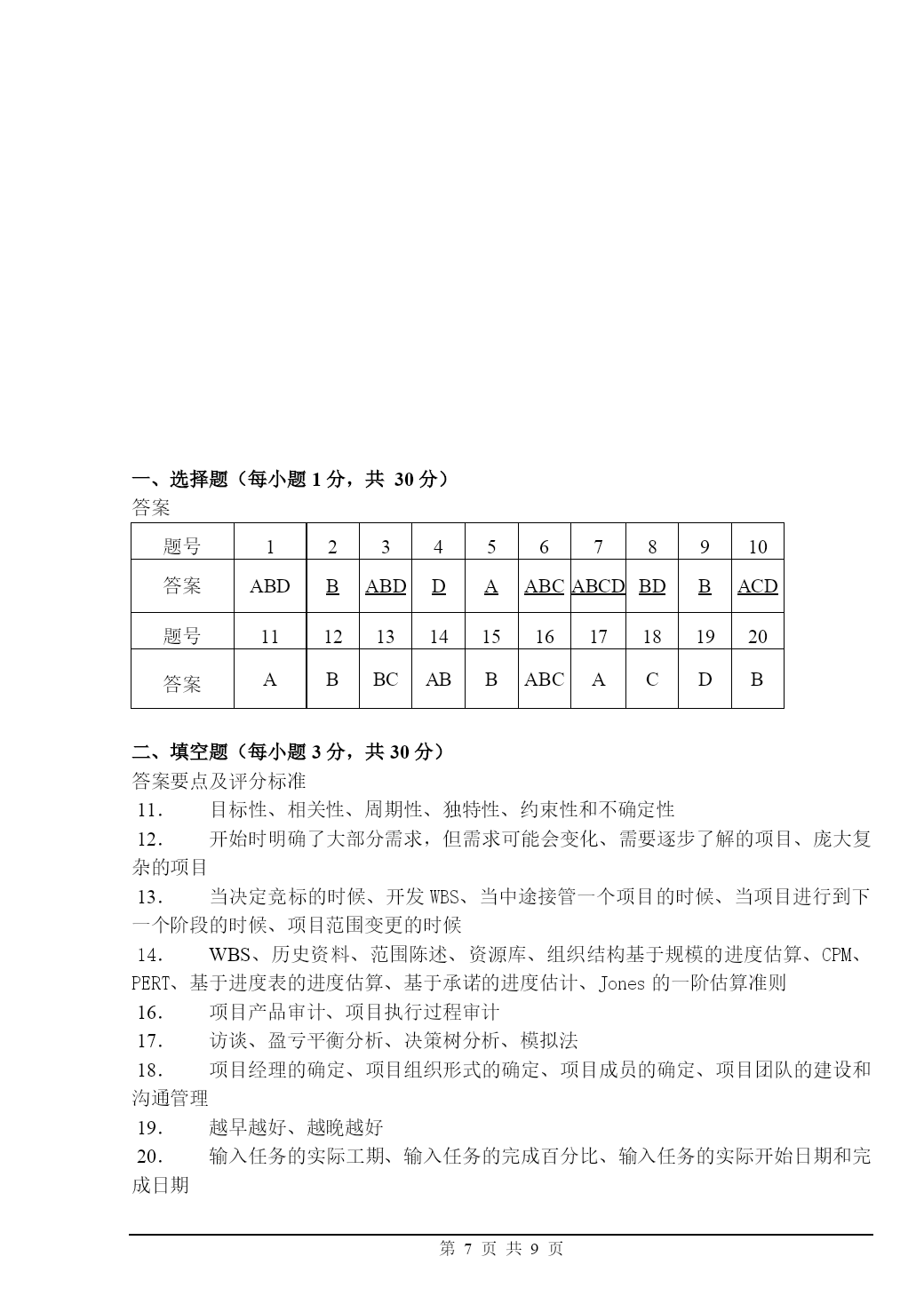 一、选择题（每小题 1 分，共 30 分）
答案

| 题号 | 1 | 2 | 3 | 4 | 5 | 6 | 7 | 8 | 9 | 10 |
|---|---|---|---|---|---|---|---|---|---|---|
| 答案 | ABD | B | ABD | D | A | ABC | ABCD | BD | B | ACD |
| 题号 | 11 | 12 | 13 | 14 | 15 | 16 | 17 | 18 | 19 | 20 |
| 答案 | A | B | BC | AB | B | ABC | A | C | D | B |

二、填空题（每小题 3 分，共 30 分）
答案要点及评分标准
11． 目标性、相关性、周期性、独特性、约束性和不确定性
12． 开始时明确了大部分需求，但需求可能会变化、需要逐步了解的项目、庞大复杂的项目
13． 当决定竞标的时候、开发 WBS、当中途接管一个项目的时候、当项目进行到下一个阶段的时候、项目范围变更的时候
14． WBS、历史资料、范围陈述、资源库、组织结构基于规模的进度估算、CPM、PERT、基于进度表的进度估算、基于承诺的进度估计、Jones 的一阶估算准则
16． 项目产品审计、项目执行过程审计
17． 访谈、盈亏平衡分析、决策树分析、模拟法
18． 项目经理的确定、项目组织形式的确定、项目成员的确定、项目团队的建设和沟通管理
19． 越早越好、越晚越好
20． 输入任务的实际工期、输入任务的完成百分比、输入任务的实际开始日期和完成日期

第 7 页 共 9 页